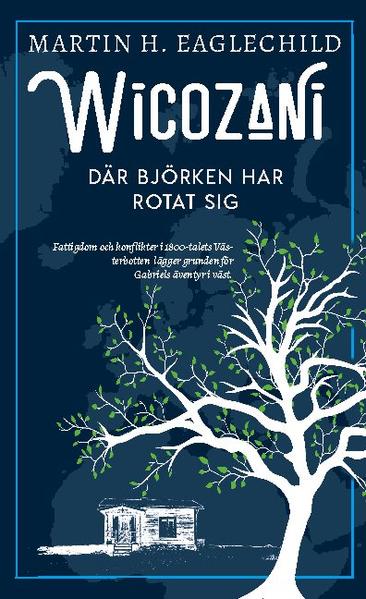 MARTIN H. EAGLECHILD

WICOZANI

DÄR BJÖRKEN HAR ROTAT SIG

Fattigdom och konflikter i 1800-talets Västerbotten lägger grunden för Gabriels äventyr i väst.